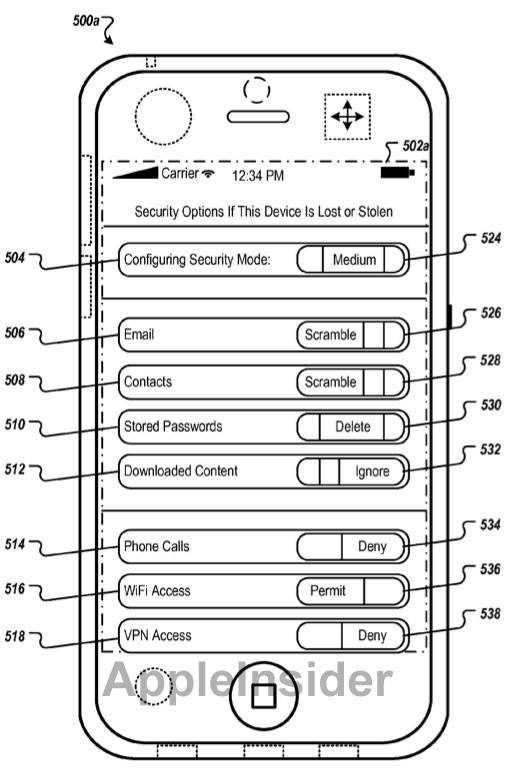 500a

502a

Carrier 12:34 PM

Security Options If This Device Is Lost or Stolen

504 Configuring Security Mode: Medium 524

506 Email Scramble 526

508 Contacts Scramble 528

510 Stored Passwords Delete 530

512 Downloaded Content Ignore 532

514 Phone Calls Deny 534

516 WiFi Access Permit 536

518 VPN Access Deny 538

AppleInsider